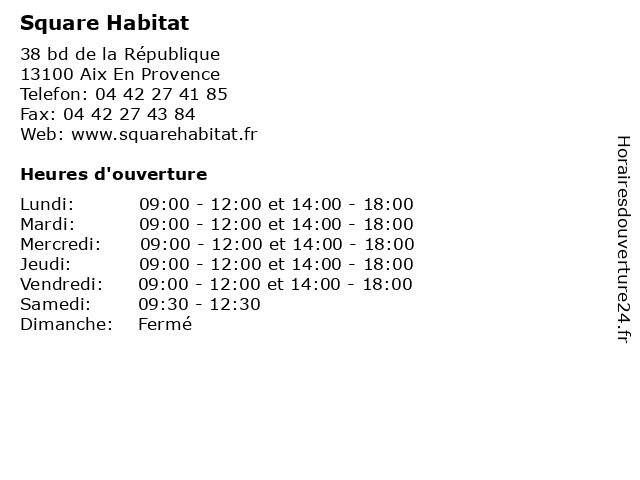 Square Habitat

38 bd de la République
13100 Aix En Provence
Telefon: 04 42 27 41 85
Fax: 04 42 27 43 84
Web: www.squarehabitat.fr

Heures d'ouverture

| | |
|---|---|
| Lundi: | 09:00 - 12:00 et 14:00 - 18:00 |
| Mardi: | 09:00 - 12:00 et 14:00 - 18:00 |
| Mercredi: | 09:00 - 12:00 et 14:00 - 18:00 |
| Jeudi: | 09:00 - 12:00 et 14:00 - 18:00 |
| Vendredi: | 09:00 - 12:00 et 14:00 - 18:00 |
| Samedi: | 09:30 - 12:30 |
| Dimanche: | Fermé |

Horairesdouverture24.fr